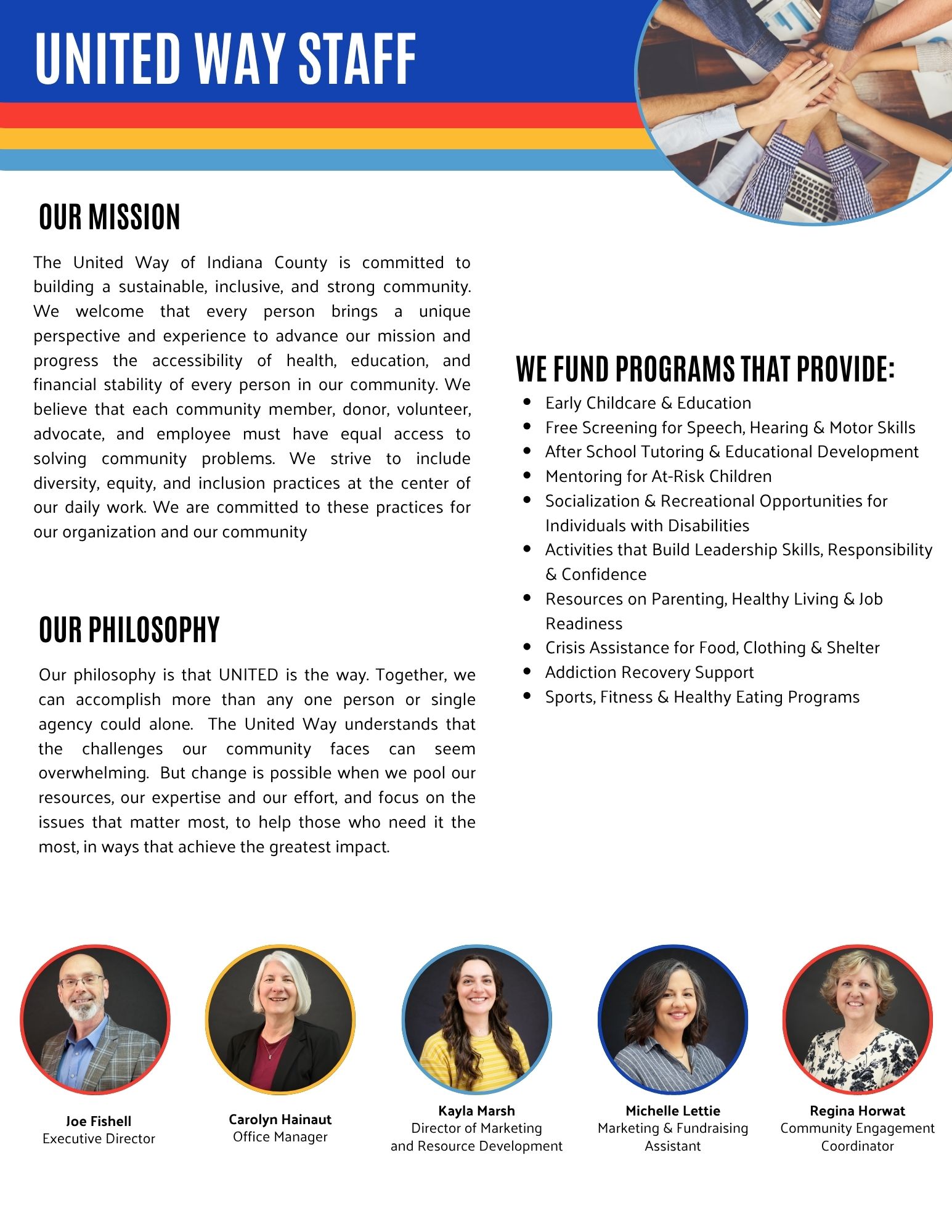 UNITED WAY STAFF

OUR MISSION

The United Way of Indiana County is committed to building a sustainable, inclusive, and strong community. We welcome that every person brings a unique perspective and experience to advance our mission and progress the accessibility of health, education, and financial stability of every person in our community. We believe that each community member, donor, volunteer, advocate, and employee must have equal access to solving community problems. We strive to include diversity, equity, and inclusion practices at the center of our daily work. We are committed to these practices for our organization and our community

OUR PHILOSOPHY

Our philosophy is that UNITED is the way. Together, we can accomplish more than any one person or single agency could alone. The United Way understands that the challenges our community faces can seem overwhelming. But change is possible when we pool our resources, our expertise and our effort, and focus on the issues that matter most, to help those who need it the most, in ways that achieve the greatest impact.

WE FUND PROGRAMS THAT PROVIDE:

• Early Childcare & Education
• Free Screening for Speech, Hearing & Motor Skills
• After School Tutoring & Educational Development
• Mentoring for At-Risk Children
• Socialization & Recreational Opportunities for Individuals with Disabilities
• Activities that Build Leadership Skills, Responsibility & Confidence
• Resources on Parenting, Healthy Living & Job Readiness
• Crisis Assistance for Food, Clothing & Shelter
• Addiction Recovery Support
• Sports, Fitness & Healthy Eating Programs

Joe Fishell
Executive Director

Carolyn Hainaut
Office Manager

Kayla Marsh
Director of Marketing
and Resource Development

Michelle Lettie
Marketing & Fundraising
Assistant

Regina Horwat
Community Engagement
Coordinator